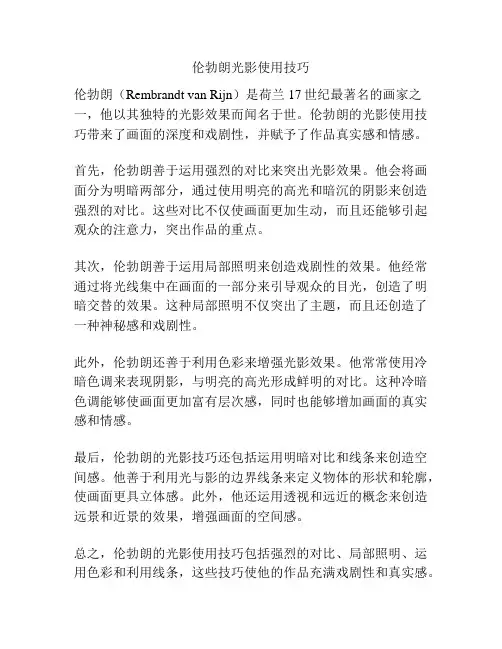 伦勃朗光影使用技巧

伦勃朗（Rembrandt van Rijn）是荷兰 17 世纪最著名的画家之一，他以其独特的光影效果而闻名于世。伦勃朗的光影使用技巧带来了画面的深度和戏剧性，并赋予了作品真实感和情感。

首先，伦勃朗善于运用强烈的对比来突出光影效果。他会将画面分为明暗两部分，通过使用明亮的高光和暗沉的阴影来创造强烈的对比。这些对比不仅使画面更加生动，而且还能够引起观众的注意力，突出作品的重点。

其次，伦勃朗善于运用局部照明来创造戏剧性的效果。他经常通过将光线集中在画面的一部分来引导观众的目光，创造了明暗交替的效果。这种局部照明不仅突出了主题，而且还创造了一种神秘感和戏剧性。

此外，伦勃朗还善于利用色彩来增强光影效果。他常常使用冷暗色调来表现阴影，与明亮的高光形成鲜明的对比。这种冷暗色调能够使画面更加富有层次感，同时也能够增加画面的真实感和情感。

最后，伦勃朗的光影技巧还包括运用明暗对比和线条来创造空间感。他善于利用光与影的边界线条来定义物体的形状和轮廓，使画面更具立体感。此外，他还运用透视和远近的概念来创造远景和近景的效果，增强画面的空间感。

总之，伦勃朗的光影使用技巧包括强烈的对比、局部照明、运用色彩和利用线条，这些技巧使他的作品充满戏剧性和真实感。